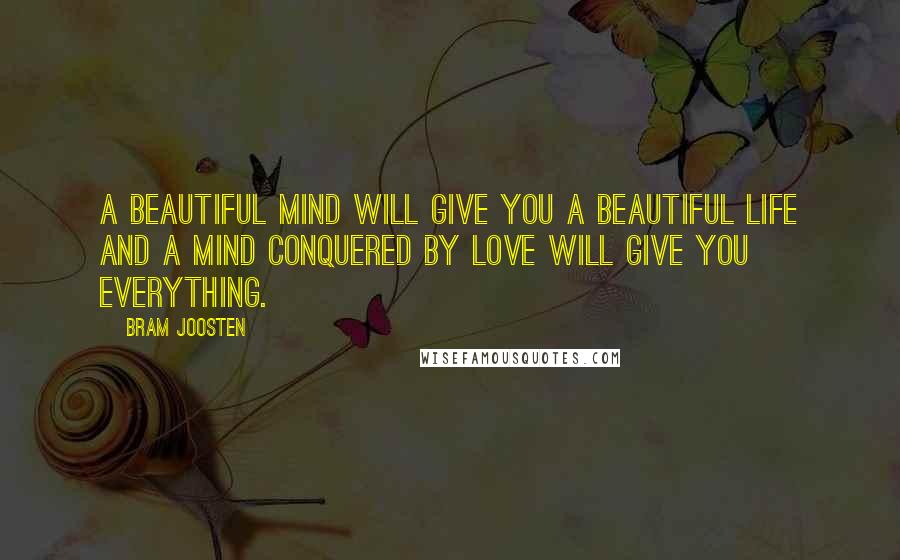 A BEAUTIFUL MIND WILL GIVE YOU A BEAUTIFUL LIFE AND A MIND CONQUERED BY LOVE WILL GIVE YOU EVERYTHING.

BRAM JOOSTEN

WISEFAMOUSQUOTES.COM